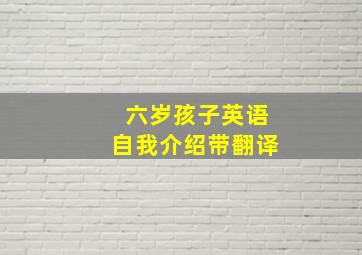 六岁孩子英语
自我介绍带翻译